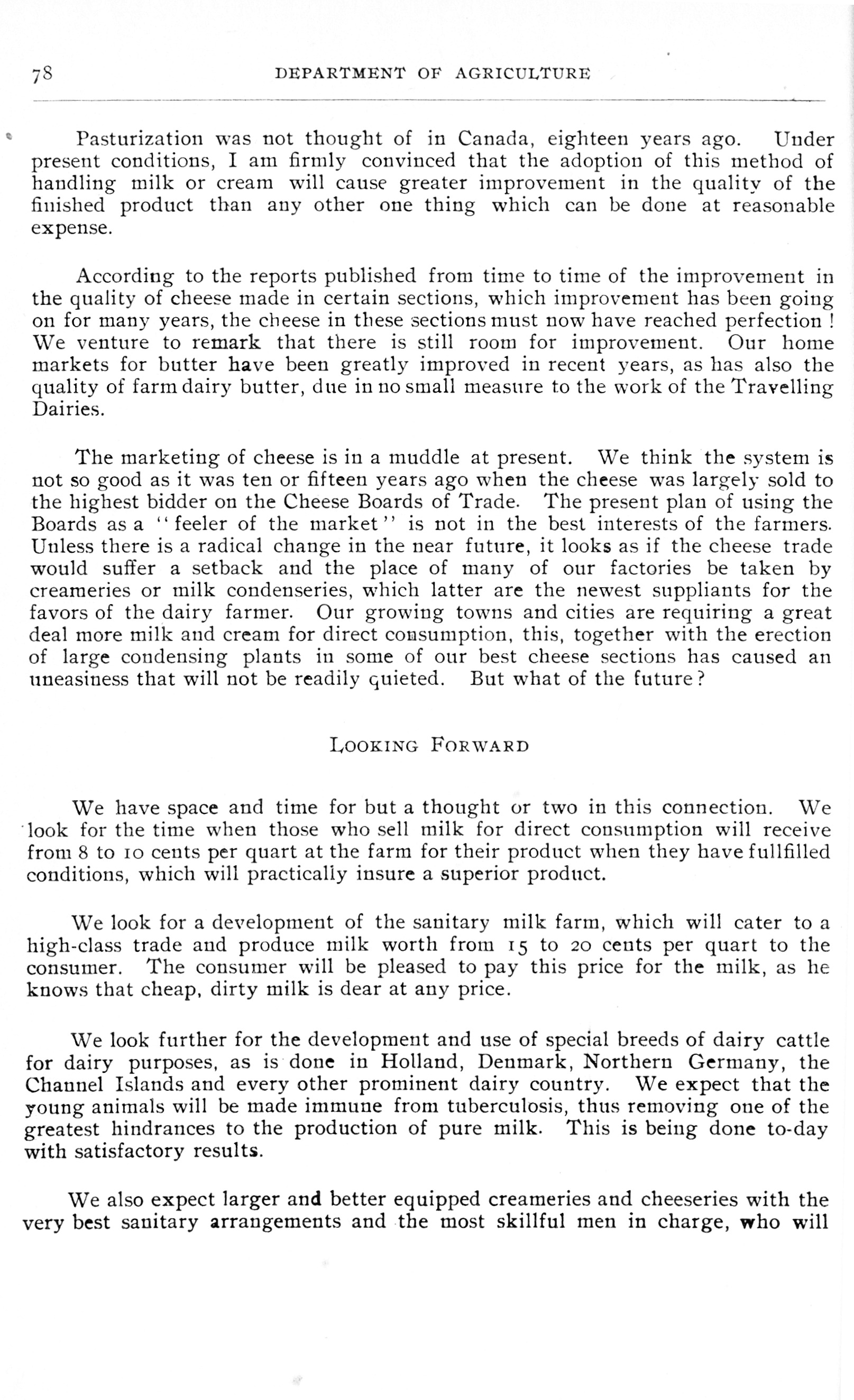 78 DEPARTMENT OF AGRICULTURE

Pasturization was not thought of in Canada, eighteen years ago. Under present conditions, I am firmly convinced that the adoption of this method of handling milk or cream will cause greater improvement in the quality of the finished product than any other one thing which can be done at reasonable expense.

According to the reports published from time to time of the improvement in the quality of cheese made in certain sections, which improvement has been going on for many years, the cheese in these sections must now have reached perfection! We venture to remark that there is still room for improvement. Our home markets for butter have been greatly improved in recent years, as has also the quality of farm dairy butter, due in no small measure to the work of the Travelling Dairies.

The marketing of cheese is in a muddle at present. We think the system is not so good as it was ten or fifteen years ago when the cheese was largely sold to the highest bidder on the Cheese Boards of Trade. The present plan of using the Boards as a "feeler of the market" is not in the best interests of the farmers. Unless there is a radical change in the near future, it looks as if the cheese trade would suffer a setback and the place of many of our factories be taken by creameries or milk condenseries, which latter are the newest suppliants for the favors of the dairy farmer. Our growing towns and cities are requiring a great deal more milk and cream for direct consumption, this, together with the erection of large condensing plants in some of our best cheese sections has caused an uneasiness that will not be readily quieted. But what of the future?

LOOKING FORWARD

We have space and time for but a thought or two in this connection. We look for the time when those who sell milk for direct consumption will receive from 8 to 10 cents per quart at the farm for their product when they have fullfilled conditions, which will practically insure a superior product.

We look for a development of the sanitary milk farm, which will cater to a high-class trade and produce milk worth from 15 to 20 cents per quart to the consumer. The consumer will be pleased to pay this price for the milk, as he knows that cheap, dirty milk is dear at any price.

We look further for the development and use of special breeds of dairy cattle for dairy purposes, as is done in Holland, Denmark, Northern Germany, the Channel Islands and every other prominent dairy country. We expect that the young animals will be made immune from tuberculosis, thus removing one of the greatest hindrances to the production of pure milk. This is being done to-day with satisfactory results.

We also expect larger and better equipped creameries and cheeseries with the very best sanitary arrangements and the most skillful men in charge, who will